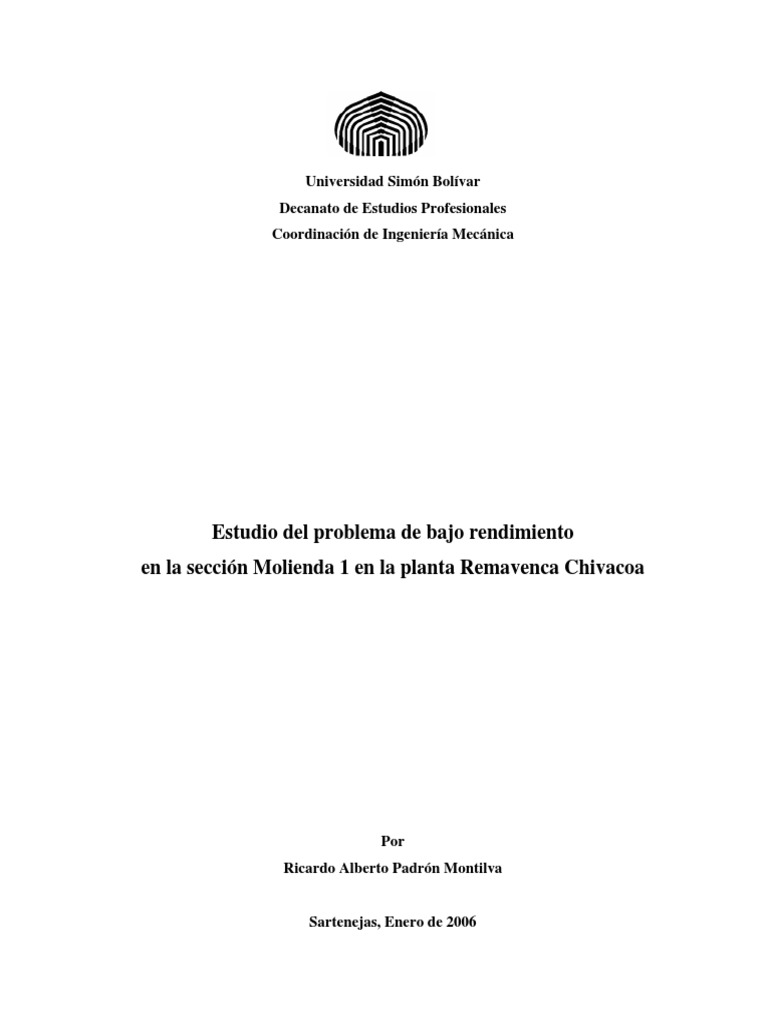 Universidad Simón Bolívar
Decanato de Estudios Profesionales
Coordinación de Ingeniería Mecánica

Estudio del problema de bajo rendimiento
en la sección Molienda 1 en la planta Remavenca Chivacoa

Por
Ricardo Alberto Padrón Montilva

Sartenejas, Enero de 2006